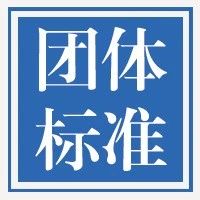 团体
标准